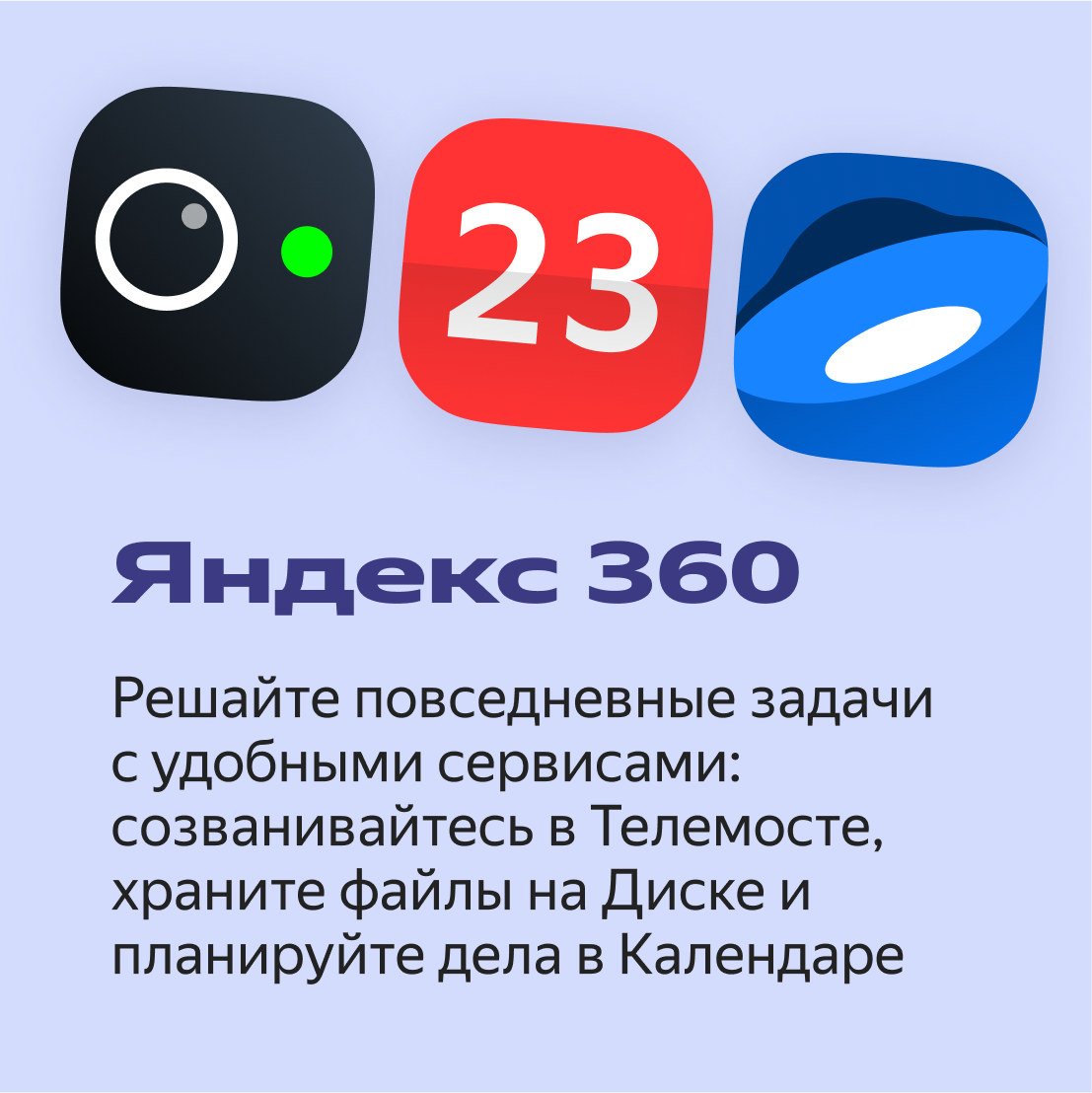 23

Яндекс 360

Решайте повседневные задачи с удобными сервисами: созванивайтесь в Телемосте, храните файлы на Диске и планируйте дела в Календаре